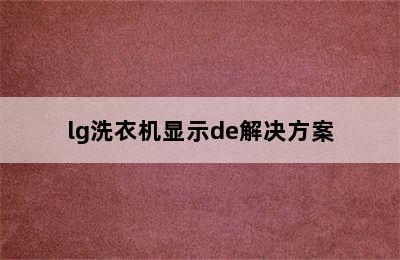 lg洗衣机显示de解决方案